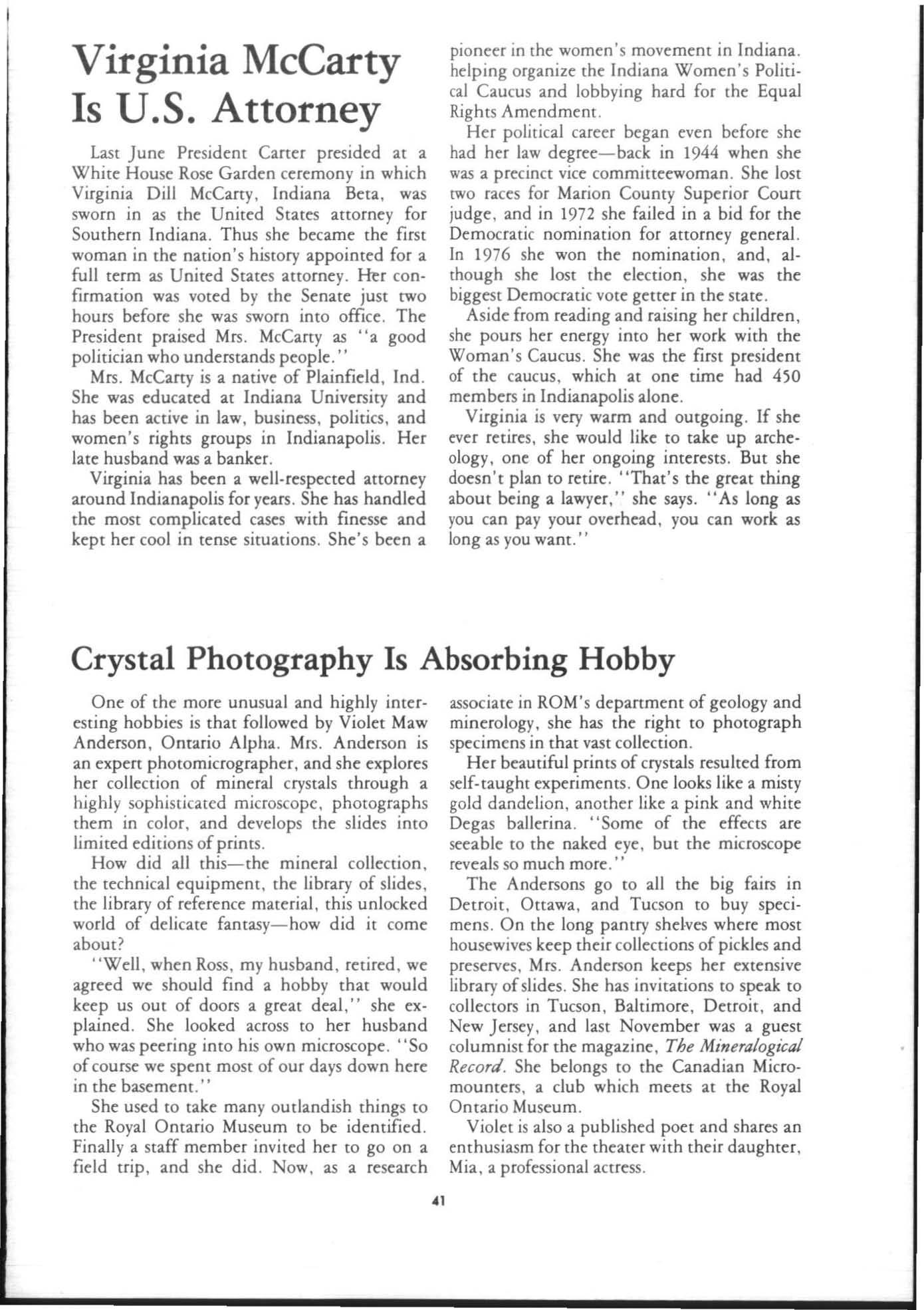 Virginia McCarty Is U.S. Attorney

Last June President Carter presided at a White House Rose Garden ceremony in which Virginia Dill McCarty, Indiana Beta, was sworn in as the United States attorney for Southern Indiana. Thus she became the first woman in the nation's history appointed for a full term as United States attorney. Her confirmation was voted by the Senate just two hours before she was sworn into office. The President praised Mrs. McCarty as "a good politician who understands people."

Mrs. McCarty is a native of Plainfield, Ind. She was educated at Indiana University and has been active in law, business, politics, and women's rights groups in Indianapolis. Her late husband was a banker.

Virginia has been a well-respected attorney around Indianapolis for years. She has handled the most complicated cases with finesse and kept her cool in tense situations. She's been a pioneer in the women's movement in Indiana. helping organize the Indiana Women's Political Caucus and lobbying hard for the Equal Rights Amendment.

Her political career began even before she had her law degree—back in 1944 when she was a precinct vice committeewoman. She lost two races for Marion County Superior Court judge, and in 1972 she failed in a bid for the Democratic nomination for attorney general. In 1976 she won the nomination, and, although she lost the election, she was the biggest Democratic vote getter in the state.

Aside from reading and raising her children, she pours her energy into her work with the Woman's Caucus. She was the first president of the caucus, which at one time had 450 members in Indianapolis alone.

Virginia is very warm and outgoing. If she ever retires, she would like to take up archeology, one of her ongoing interests. But she doesn't plan to retire. "That's the great thing about being a lawyer," she says. "As long as you can pay your overhead, you can work as long as you want."

Crystal Photography Is Absorbing Hobby

One of the more unusual and highly interesting hobbies is that followed by Violet Maw Anderson, Ontario Alpha. Mrs. Anderson is an expert photomicrographer, and she explores her collection of mineral crystals through a highly sophisticated microscope, photographs them in color, and develops the slides into limited editions of prints.

How did all this—the mineral collection, the technical equipment, the library of slides, the library of reference material, this unlocked world of delicate fantasy—how did it come about?

"Well, when Ross, my husband, retired, we agreed we should find a hobby that would keep us out of doors a great deal," she explained. She looked across to her husband who was peering into his own microscope. "So of course we spent most of our days down here in the basement."

She used to take many outlandish things to the Royal Ontario Museum to be identified. Finally a staff member invited her to go on a field trip, and she did. Now, as a research associate in ROM's department of geology and minerology, she has the right to photograph specimens in that vast collection.

Her beautiful prints of crystals resulted from self-taught experiments. One looks like a misty gold dandelion, another like a pink and white Degas ballerina. "Some of the effects are seeable to the naked eye, but the microscope reveals so much more."

The Andersons go to all the big fairs in Detroit, Ottawa, and Tucson to buy specimens. On the long pantry shelves where most housewives keep their collections of pickles and preserves, Mrs. Anderson keeps her extensive library of slides. She has invitations to speak to collectors in Tucson, Baltimore, Detroit, and New Jersey, and last November was a guest columnist for the magazine, The Mineralogical Record. She belongs to the Canadian Micromounters, a club which meets at the Royal Ontario Museum.

Violet is also a published poet and shares an enthusiasm for the theater with their daughter, Mia, a professional actress.

41